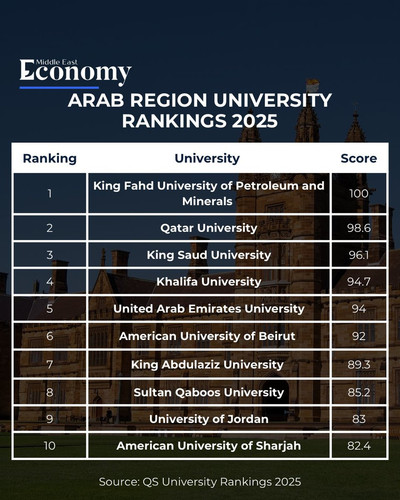 Middle East Economy

ARAB REGION UNIVERSITY RANKINGS 2025

| Ranking | University | Score |
|---|---|---|
| 1 | King Fahd University of Petroleum and Minerals | 100 |
| 2 | Qatar University | 98.6 |
| 3 | King Saud University | 96.1 |
| 4 | Khalifa University | 94.7 |
| 5 | United Arab Emirates University | 94 |
| 6 | American University of Beirut | 92 |
| 7 | King Abdulaziz University | 89.3 |
| 8 | Sultan Qaboos University | 85.2 |
| 9 | University of Jordan | 83 |
| 10 | American University of Sharjah | 82.4 |

Source: QS University Rankings 2025